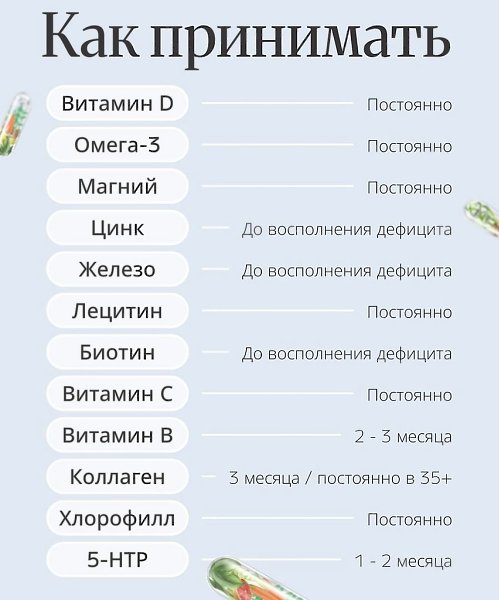 Как принимать

Витамин D — Постоянно
Омега-3 — Постоянно
Магний — Постоянно
Цинк — До восполнения дефицита
Железо — До восполнения дефицита
Лецитин — Постоянно
Биотин — До восполнения дефицита
Витамин С — Постоянно
Витамин В — 2 - 3 месяца
Коллаген — 3 месяца / постоянно в 35+
Хлорофилл — Постоянно
5-HTP — 1 - 2 месяца